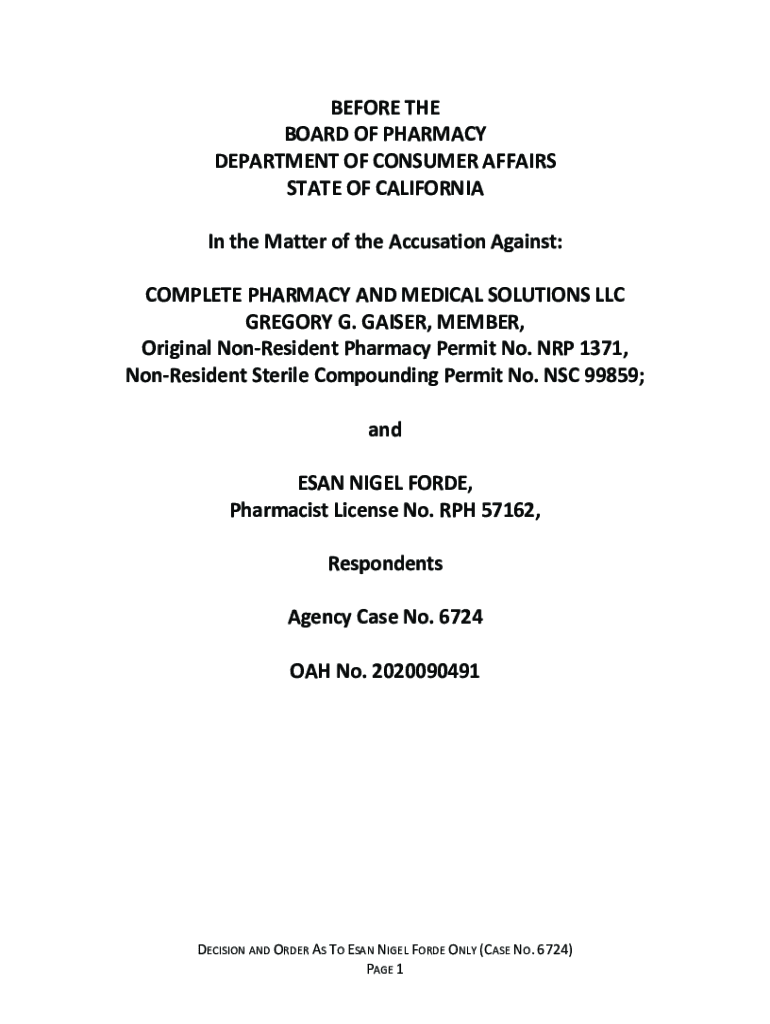 BEFORE THE
BOARD OF PHARMACY
DEPARTMENT OF CONSUMER AFFAIRS
STATE OF CALIFORNIA

In the Matter of the Accusation Against:

COMPLETE PHARMACY AND MEDICAL SOLUTIONS LLC
GREGORY G. GAISER, MEMBER,
Original Non-Resident Pharmacy Permit No. NRP 1371,
Non-Resident Sterile Compounding Permit No. NSC 99859;

and

ESAN NIGEL FORDE,
Pharmacist License No. RPH 57162,

Respondents

Agency Case No. 6724

OAH No. 2020090491

DECISION AND ORDER AS TO ESAN NIGEL FORDE ONLY (CASE NO. 6724)
PAGE 1